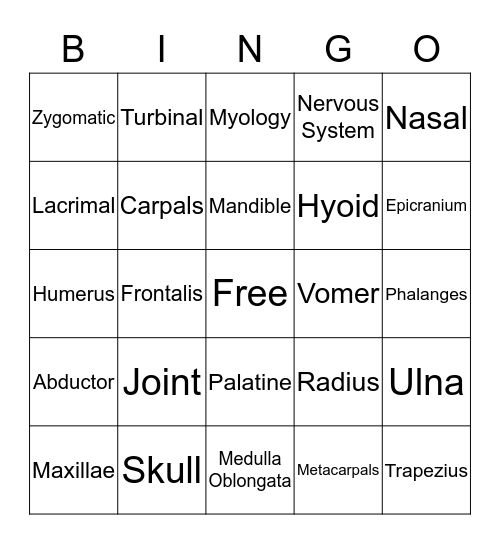 | B | I | N | G | O |
|---|---|---|---|---|
| Zygomatic | Turbinal | Myology | Nervous System | Nasal |
| Lacrimal | Carpals | Mandible | Hyoid | Epicranium |
| Humerus | Frontalis | Free | Vomer | Phalanges |
| Abductor | Joint | Palatine | Radius | Ulna |
| Maxillae | Skull | Medulla Oblongata | Metacarpals | Trapezius |